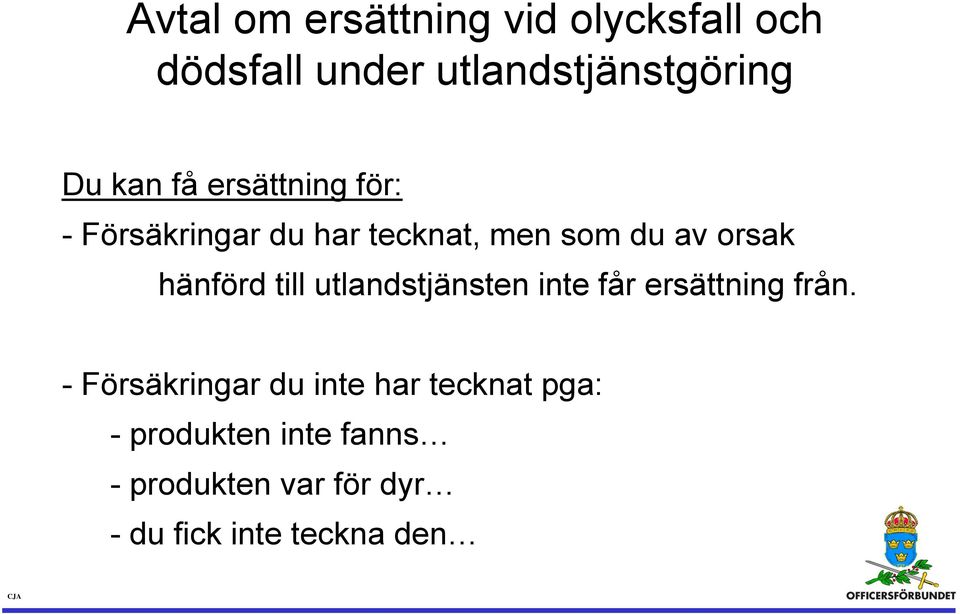 Avtal om ersättning vid olycksfall och dödsfall under utlandstjänstgöring

Du kan få ersättning för:

- Försäkringar du har tecknat, men som du av orsak hänförd till utlandstjänsten inte får ersättning från.

- Försäkringar du inte har tecknat pga:

- produkten inte fanns…

- produkten var för dyr…

- du fick inte teckna den…

CJA

OFFICERSFÖRBUNDET